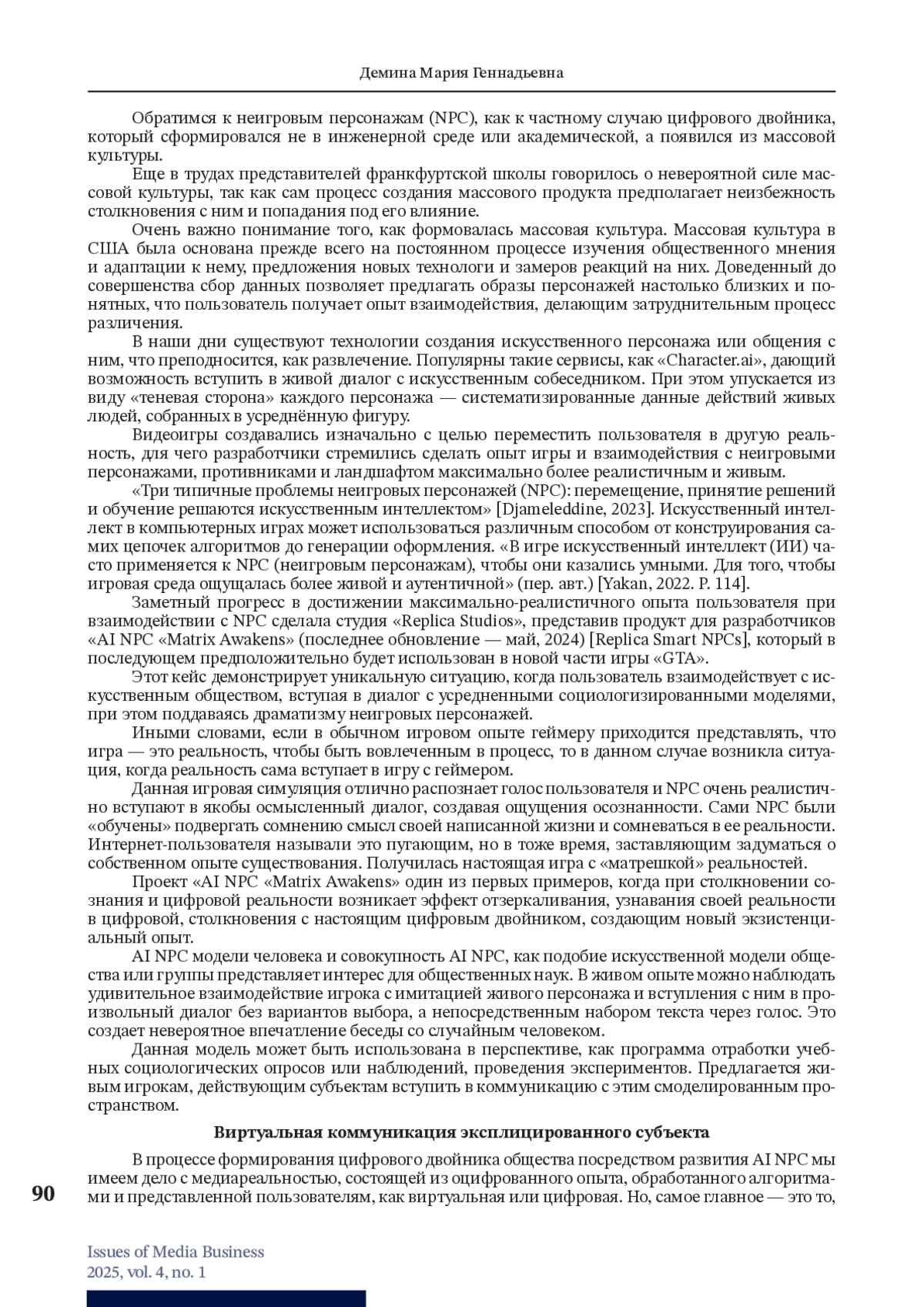 Демина Мария Геннадьевна

Обратимся к неигровым персонажам (NPC), как к частному случаю цифрового двойника, который сформировался не в инженерной среде или академической, а появился из массовой культуры.

Еще в трудах представителей франкфуртской школы говорилось о невероятной силе массовой культуры, так как сам процесс создания массового продукта предполагает неизбежность столкновения с ним и попадания под его влияние.

Очень важно понимание того, как формовалась массовая культура. Массовая культура в США была основана прежде всего на постоянном процессе изучения общественного мнения и адаптации к нему, предложения новых технологи и замеров реакций на них. Доведенный до совершенства сбор данных позволяет предлагать образы персонажей настолько близких и понятных, что пользователь получает опыт взаимодействия, делающим затруднительным процесс различения.

В наши дни существуют технологии создания искусственного персонажа или общения с ним, что преподносится, как развлечение. Популярны такие сервисы, как «Character.ai», дающий возможность вступить в живой диалог с искусственным собеседником. При этом упускается из виду «теневая сторона» каждого персонажа — систематизированные данные действий живых людей, собранных в усреднённую фигуру.

Видеоигры создавались изначально с целью переместить пользователя в другую реальность, для чего разработчики стремились сделать опыт игры и взаимодействия с неигровыми персонажами, противниками и ландшафтом максимально более реалистичным и живым.

«Три типичные проблемы неигровых персонажей (NPC): перемещение, принятие решений и обучение решаются искусственным интеллектом» [Djameleddine, 2023]. Искусственный интеллект в компьютерных играх может использоваться различным способом от конструирования самих цепочек алгоритмов до генерации оформления. «В игре искусственный интеллект (ИИ) часто применяется к NPC (неигровым персонажам), чтобы они казались умными. Для того, чтобы игровая среда ощущалась более живой и аутентичной» (пер. авт.) [Yakan, 2022. P. 114].

Заметный прогресс в достижении максимально-реалистичного опыта пользователя при взаимодействии с NPC сделала студия «Replica Studios», представив продукт для разработчиков «AI NPC «Matrix Awakens» (последнее обновление — май, 2024) [Replica Smart NPCs], который в последующем предположительно будет использован в новой части игры «GTA».

Этот кейс демонстрирует уникальную ситуацию, когда пользователь взаимодействует с искусственным обществом, вступая в диалог с усредненными социологизированными моделями, при этом поддаваясь драматизму неигровых персонажей.

Иными словами, если в обычном игровом опыте геймеру приходится представлять, что игра — это реальность, чтобы быть вовлеченным в процесс, то в данном случае возникла ситуация, когда реальность сама вступает в игру с геймером.

Данная игровая симуляция отлично распознает голос пользователя и NPC очень реалистично вступают в якобы осмысленный диалог, создавая ощущения осознанности. Сами NPC были «обучены» подвергать сомнению смысл своей написанной жизни и сомневаться в ее реальности. Интернет-пользователя называли это пугающим, но в тоже время, заставляющим задуматься о собственном опыте существования. Получилась настоящая игра с «матрешкой» реальностей.

Проект «AI NPC «Matrix Awakens» один из первых примеров, когда при столкновении сознания и цифровой реальности возникает эффект отзеркаливания, узнавания своей реальности в цифровой, столкновения с настоящим цифровым двойником, создающим новый экзистенциальный опыт.

AI NPC модели человека и совокупность AI NPC, как подобие искусственной модели общества или группы представляет интерес для общественных наук. В живом опыте можно наблюдать удивительное взаимодействие игрока с имитацией живого персонажа и вступления с ним в произвольный диалог без вариантов выбора, а непосредственным набором текста через голос. Это создает невероятное впечатление беседы со случайным человеком.

Данная модель может быть использована в перспективе, как программа отработки учебных социологических опросов или наблюдений, проведения экспериментов. Предлагается живым игрокам, действующим субъектам вступить в коммуникацию с этим смоделированным пространством.

Виртуальная коммуникация эксплицированного субъекта

В процессе формирования цифрового двойника общества посредством развития AI NPC мы имеем дело с медиареальностью, состоящей из оцифрованного опыта, обработанного алгоритмами и представленной пользователям, как виртуальная или цифровая. Но, самое главное — это то,

90

Issues of Media Business
2025, vol. 4, no. 1